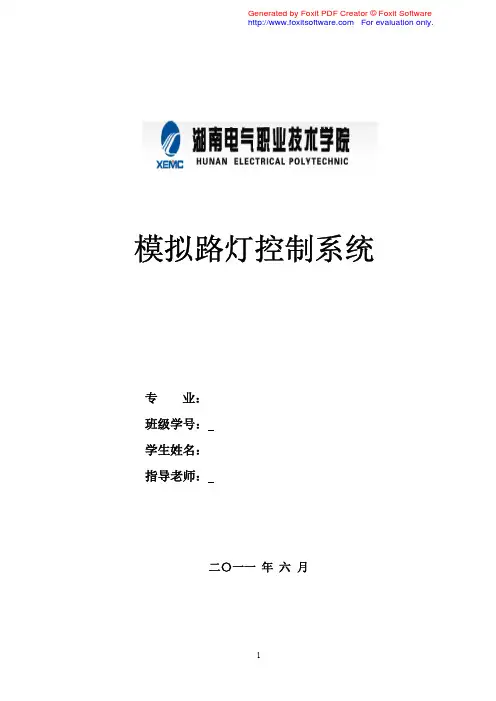 Generated by Foxit PDF Creator © Foxit Software
http://www.foxitsoftware.com For evaluation only.

XEMC 湖南电气职业技术学院
HUNAN ELECTRICAL POLYTECHNIC

模拟路灯控制系统

专 业：
班级学号：____
学生姓名：
指导老师：____

二〇一一 年 六 月

1